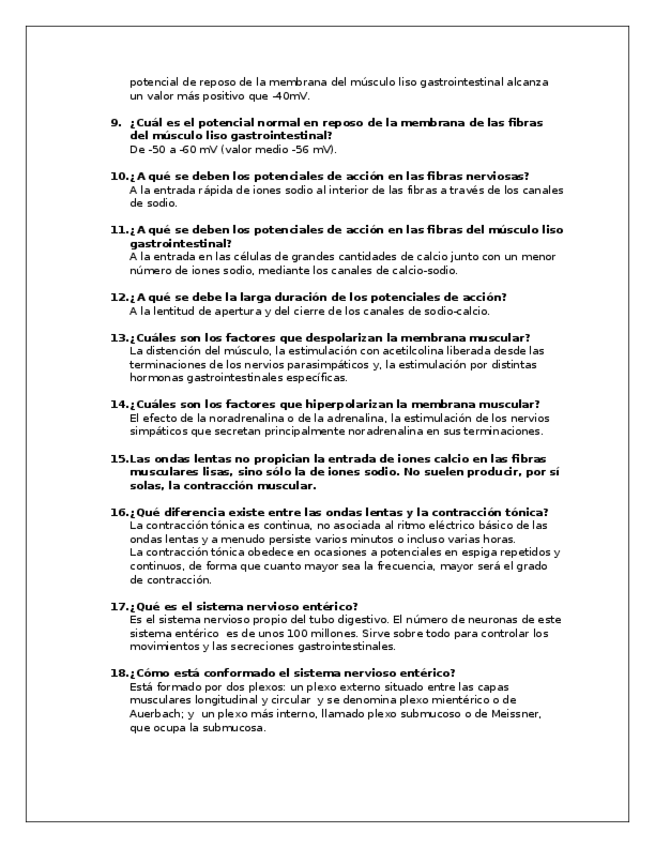 potencial de reposo de la membrana del músculo liso gastrointestinal alcanza un valor más positivo que -40mV.

9. ¿Cuál es el potencial normal en reposo de la membrana de las fibras del músculo liso gastrointestinal?
De -50 a -60 mV (valor medio -56 mV).

10.¿A qué se deben los potenciales de acción en las fibras nerviosas?
A la entrada rápida de iones sodio al interior de las fibras a través de los canales de sodio.

11.¿A qué se deben los potenciales de acción en las fibras del músculo liso gastrointestinal?
A la entrada en las células de grandes cantidades de calcio junto con un menor número de iones sodio, mediante los canales de calcio-sodio.

12.¿A qué se debe la larga duración de los potenciales de acción?
A la lentitud de apertura y del cierre de los canales de sodio-calcio.

13.¿Cuáles son los factores que despolarizan la membrana muscular?
La distención del músculo, la estimulación con acetilcolina liberada desde las terminaciones de los nervios parasimpáticos y, la estimulación por distintas hormonas gastrointestinales específicas.

14.¿Cuáles son los factores que hiperpolarizan la membrana muscular?
El efecto de la noradrenalina o de la adrenalina, la estimulación de los nervios simpáticos que secretan principalmente noradrenalina en sus terminaciones.

15.Las ondas lentas no propician la entrada de iones calcio en las fibras musculares lisas, sino sólo la de iones sodio. No suelen producir, por sí solas, la contracción muscular.

16.¿Qué diferencia existe entre las ondas lentas y la contracción tónica?
La contracción tónica es continua, no asociada al ritmo eléctrico básico de las ondas lentas y a menudo persiste varios minutos o incluso varias horas.
La contracción tónica obedece en ocasiones a potenciales en espiga repetidos y continuos, de forma que cuanto mayor sea la frecuencia, mayor será el grado de contracción.

17.¿Qué es el sistema nervioso entérico?
Es el sistema nervioso propio del tubo digestivo. El número de neuronas de este sistema entérico es de unos 100 millones. Sirve sobre todo para controlar los movimientos y las secreciones gastrointestinales.

18.¿Cómo está conformado el sistema nervioso entérico?
Está formado por dos plexos: un plexo externo situado entre las capas musculares longitudinal y circular y se denomina plexo mientérico o de Auerbach; y un plexo más interno, llamado plexo submucoso o de Meissner, que ocupa la submucosa.